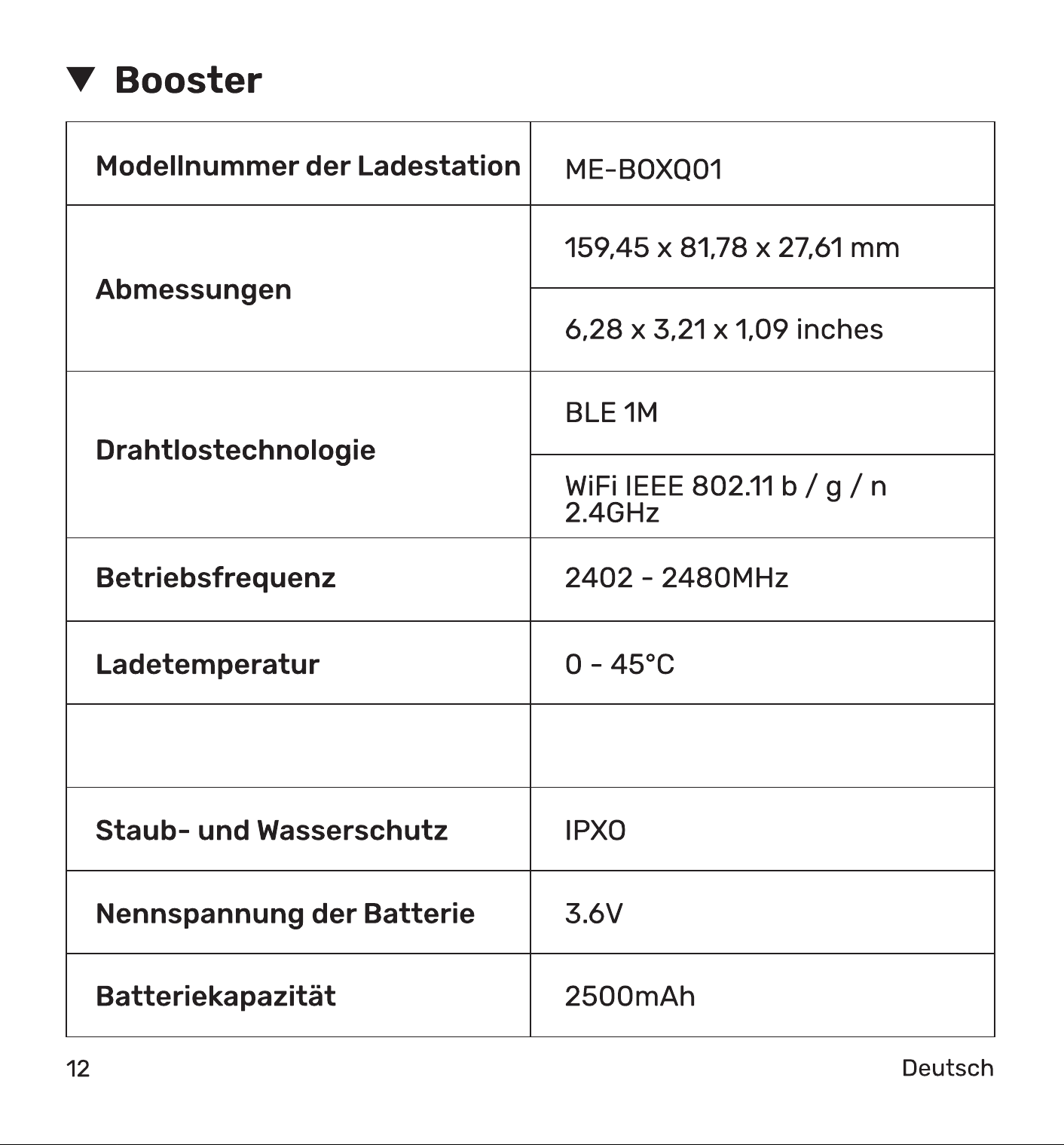 ▼ Booster

| Modellnummer der Ladestation | ME-BOXQ01 |
|---|---|
| Abmessungen | 159,45 x 81,78 x 27,61 mm |
|  | 6,28 x 3,21 x 1,09 inches |
| Drahtlostechnologie | BLE 1M |
|  | WiFi IEEE 802.11 b / g / n 2.4GHz |
| Betriebsfrequenz | 2402 - 2480MHz |
| Ladetemperatur | 0 - 45°C |
|  |  |
| Staub- und Wasserschutz | IPX0 |
| Nennspannung der Batterie | 3.6V |
| Batteriekapazität | 2500mAh |

12

Deutsch